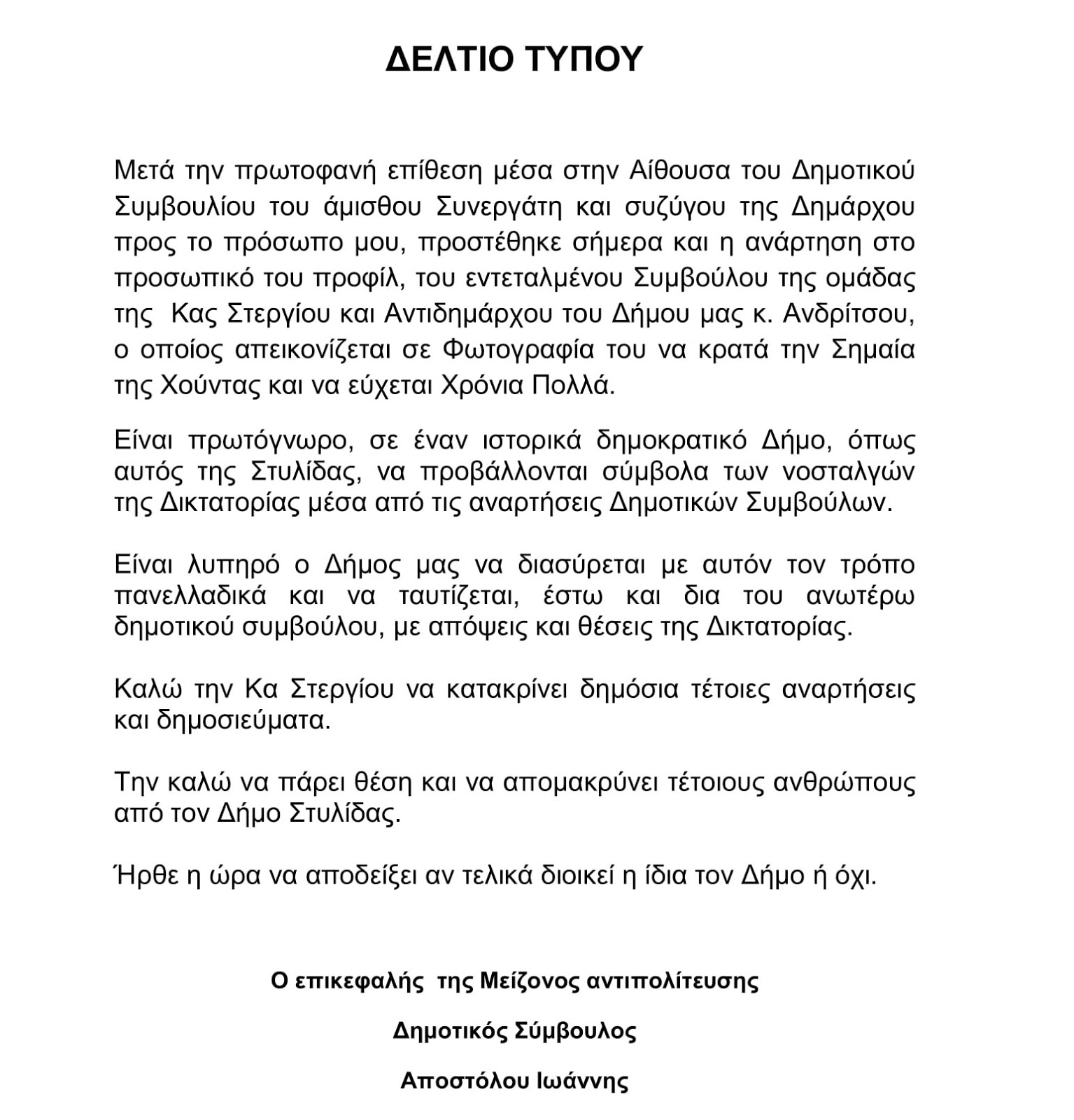 ΔΕΛΤΙΟ ΤΥΠΟΥ

Μετά την πρωτοφανή επίθεση μέσα στην Αίθουσα του Δημοτικού Συμβουλίου του άμισθου Συνεργάτη και συζύγου της Δημάρχου προς το πρόσωπο μου, προστέθηκε σήμερα και η ανάρτηση στο προσωπικό του προφίλ, του εντεταλμένου Συμβούλου της ομάδας της Κας Στεργίου και Αντιδημάρχου του Δήμου μας κ. Ανδρίτσου, ο οποίος απεικονίζεται σε Φωτογραφία του να κρατά την Σημαία της Χούντας και να εύχεται Χρόνια Πολλά.

Είναι πρωτόγνωρο, σε έναν ιστορικά δημοκρατικό Δήμο, όπως αυτός της Στυλίδας, να προβάλλονται σύμβολα των νοσταλγών της Δικτατορίας μέσα από τις αναρτήσεις Δημοτικών Συμβούλων.

Είναι λυπηρό ο Δήμος μας να διασύρεται με αυτόν τον τρόπο πανελλαδικά και να ταυτίζεται, έστω και δια του ανωτέρω δημοτικού συμβούλου, με απόψεις και θέσεις της Δικτατορίας.

Καλώ την Κα Στεργίου να κατακρίνει δημόσια τέτοιες αναρτήσεις και δημοσιεύματα.

Την καλώ να πάρει θέση και να απομακρύνει τέτοιους ανθρώπους από τον Δήμο Στυλίδας.

Ήρθε η ώρα να αποδείξει αν τελικά διοικεί η ίδια τον Δήμο ή όχι.

Ο επικεφαλής της Μείζονος αντιπολίτευσης

Δημοτικός Σύμβουλος

Αποστόλου Ιωάννης